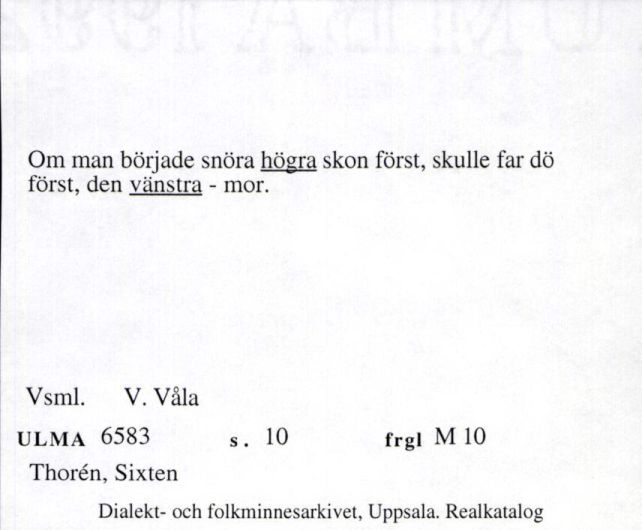 Om man började snöra högra skon först, skulle far dö först, den vänstra - mor.

Vsml. V. Våla

ULMA 6583 s. 10 frgl M 10

Thorén, Sixten

Dialekt- och folkminnesarkivet, Uppsala. Realkatalog